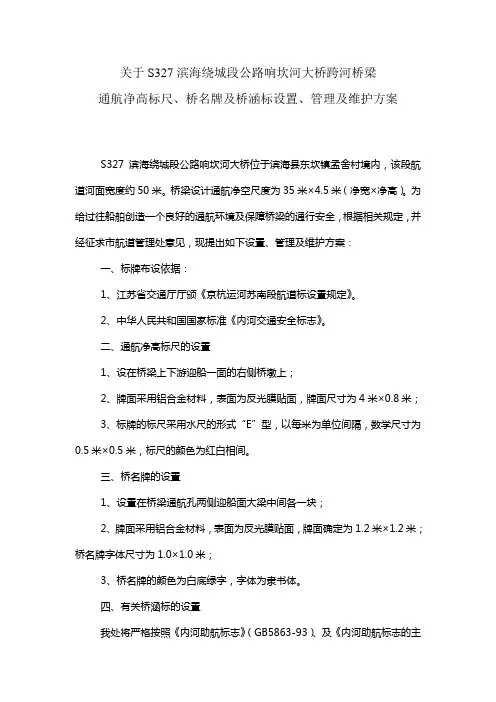 关于 S327 滨海绕城段公路响坎河大桥跨河桥梁
通航净高标尺、桥名牌及桥涵标设置、管理及维护方案

S327 滨海绕城段公路响坎河大桥位于滨海县东坎镇孟舍村境内，该段航道河面宽度约 50 米。桥梁设计通航净空尺度为 35 米×4.5 米（净宽×净高）。为给过往船舶创造一个良好的通航环境及保障桥梁的通行安全，根据相关规定，并经征求市航道管理处意见，现提出如下设置、管理及维护方案：

一、标牌布设依据：

1、江苏省交通厅厅颁《京杭运河苏南段航道标设置规定》。

2、中华人民共和国国家标准《内河交通安全标志》。

二、通航净高标尺的设置

1、设在桥梁上下游迎船一面的右侧桥墩上；

2、牌面采用铝合金材料，表面为反光膜贴面，牌面尺寸为 4 米×0.8 米；

3、标牌的标尺采用水尺的形式“E”型，以每米为单位间隔，数学尺寸为 0.5 米×0.5 米，标尺的颜色为红白相间。

三、桥名牌的设置

1、设置在桥梁通航孔两侧迎船面大梁中间各一块；

2、牌面采用铝合金材料，表面为反光膜贴面，牌面确定为 1.2 米×1.2 米；桥名牌字体尺寸为 1.0×1.0 米；

3、桥名牌的颜色为白底绿字，字体为隶书体。

四、有关桥涵标的设置

我处将严格按照《内河助航标志》（GB5863-93）、及《内河助航标志的主